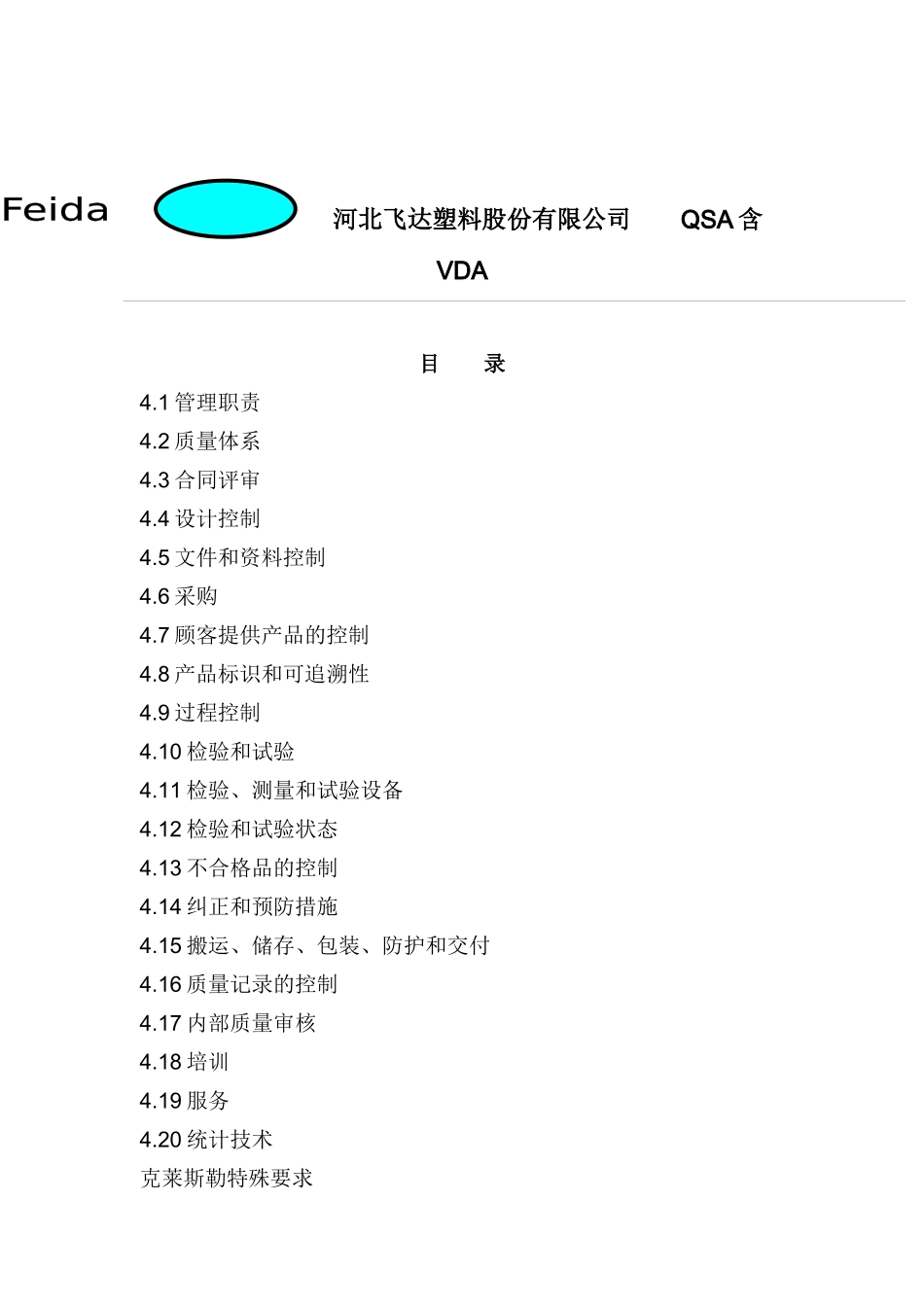 Feida

河北飞达塑料股份有限公司 QSA 含 VDA

目 录

4.1 管理职责
4.2 质量体系
4.3 合同评审
4.4 设计控制
4.5 文件和资料控制
4.6 采购
4.7 顾客提供产品的控制
4.8 产品标识和可追溯性
4.9 过程控制
4.10 检验和试验
4.11 检验、测量和试验设备
4.12 检验和试验状态
4.13 不合格品的控制
4.14 纠正和预防措施
4.15 搬运、储存、包装、防护和交付
4.16 质量记录的控制
4.17 内部质量审核
4.18 培训
4.19 服务
4.20 统计技术
克莱斯勒特殊要求